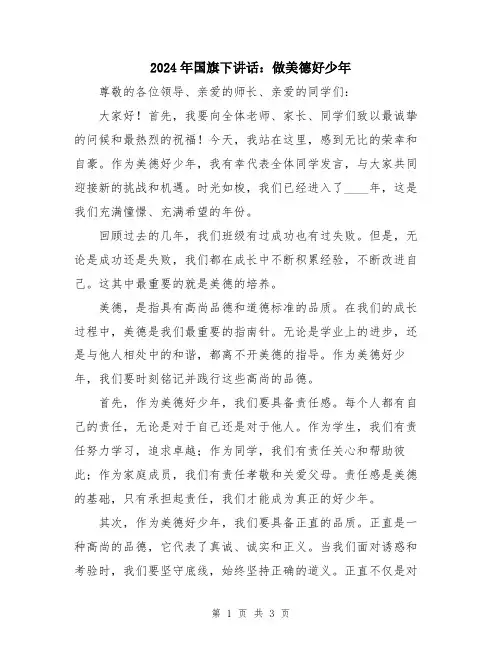 2024年国旗下讲话：做美德好少年

尊敬的各位领导、亲爱的师长、亲爱的同学们：

大家好！首先，我要向全体老师、家长、同学们致以最诚挚的问候和最热烈的祝福！今天，我站在这里，感到无比的荣幸和自豪。作为美德好少年，我有幸代表全体同学发言，与大家共同迎接新的挑战和机遇。时光如梭，我们已经进入了____年，这是我们充满憧憬、充满希望的年份。

回顾过去的几年，我们班级有过成功也有过失败。但是，无论是成功还是失败，我们都在成长中不断积累经验，不断改进自己。这其中最重要的就是美德的培养。

美德，是指具有高尚品德和道德标准的品质。在我们的成长过程中，美德是我们最重要的指南针。无论是学业上的进步，还是与他人相处中的和谐，都离不开美德的指导。作为美德好少年，我们要时刻铭记并践行这些高尚的品德。

首先，作为美德好少年，我们要具备责任感。每个人都有自己的责任，无论是对于自己还是对于他人。作为学生，我们有责任努力学习，追求卓越；作为同学，我们有责任关心和帮助彼此；作为家庭成员，我们有责任孝敬和关爱父母。责任感是美德的基础，只有承担起责任，我们才能成为真正的好少年。

其次，作为美德好少年，我们要具备正直的品质。正直是一种高尚的品德，它代表了真诚、诚实和正义。当我们面对诱惑和考验时，我们要坚守底线，始终坚持正确的道义。正直不仅是对

第 1 页 共 3 页